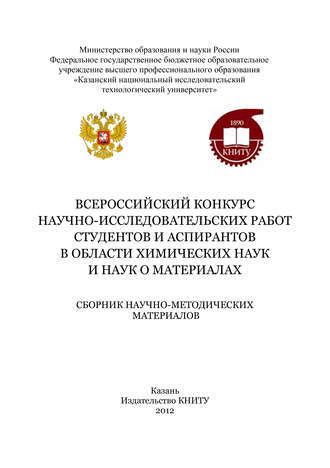 Министерство образования и науки России
Федеральное государственное бюджетное образовательное учреждение высшего профессионального образования
«Казанский национальный исследовательский технологический университет»

1890
КНИТУ

ВСЕРОССИЙСКИЙ КОНКУРС НАУЧНО-ИССЛЕДОВАТЕЛЬСКИХ РАБОТ СТУДЕНТОВ И АСПИРАНТОВ В ОБЛАСТИ ХИМИЧЕСКИХ НАУК И НАУК О МАТЕРИАЛАХ

СБОРНИК НАУЧНО-МЕТОДИЧЕСКИХ МАТЕРИАЛОВ

Казань
Издательство КНИТУ
2012